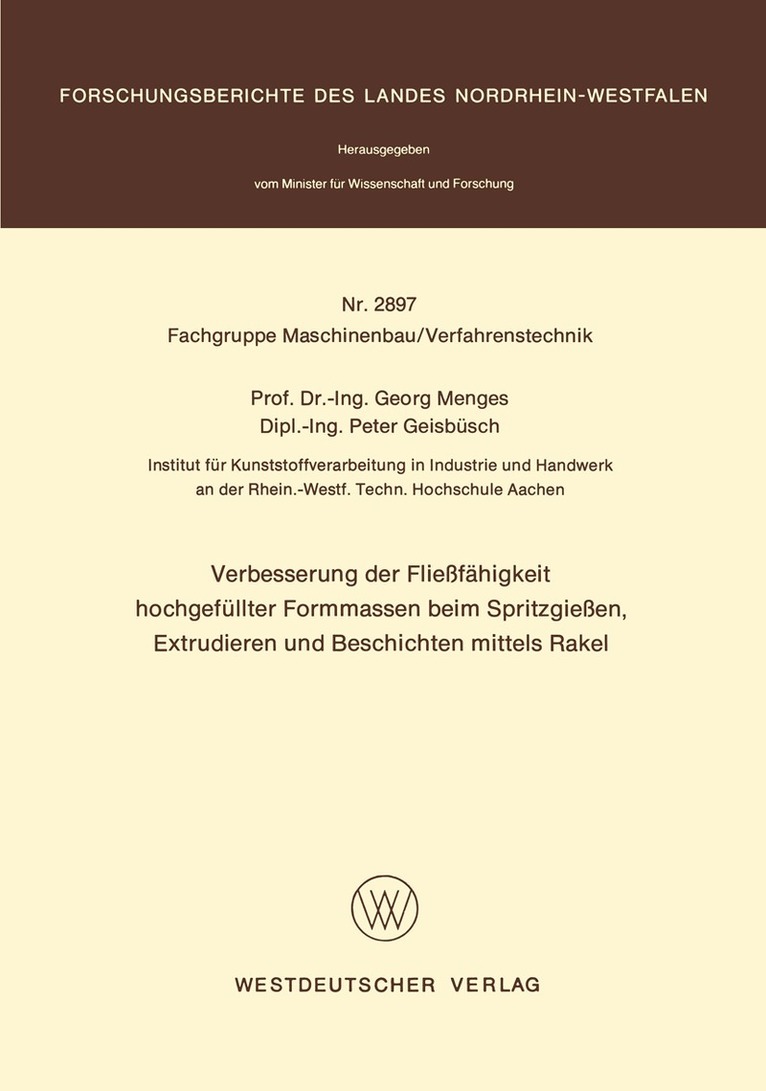 FORSCHUNGSBERICHTE DES LANDES NORDRHEIN-WESTFALEN

Herausgegeben

vom Minister für Wissenschaft und Forschung

Nr. 2897
Fachgruppe Maschinenbau/Verfahrenstechnik

Prof. Dr.-Ing. Georg Menges
Dipl.-Ing. Peter Geisbüsch

Institut für Kunststoffverarbeitung in Industrie und Handwerk
an der Rhein.-Westf. Techn. Hochschule Aachen

Verbesserung der Fließfähigkeit
hochgefüllter Formmassen beim Spritzgießen,
Extrudieren und Beschichten mittels Rakel

WESTDEUTSCHER VERLAG